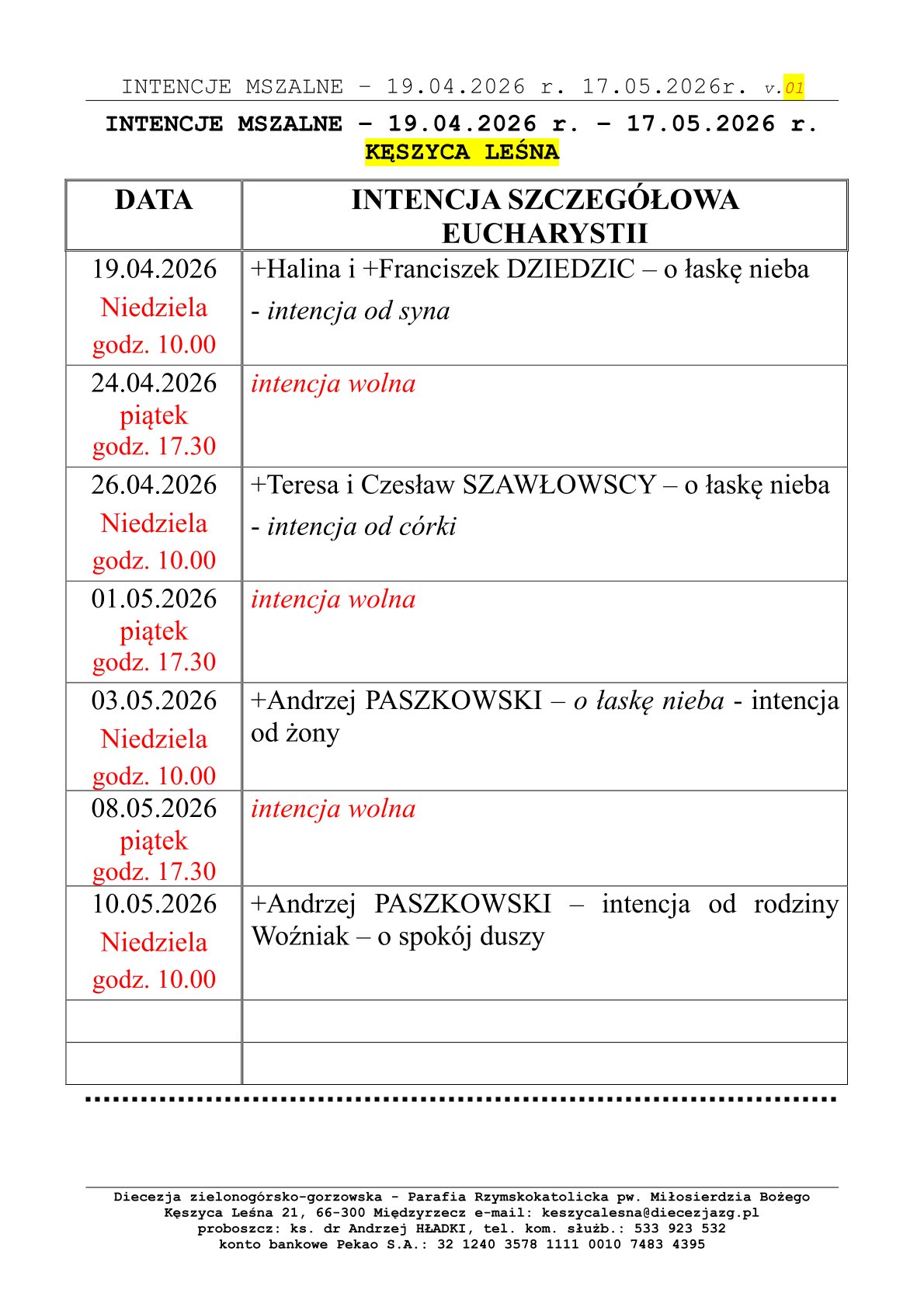 INTENCJE MSZALNE – 19.04.2026 r. 17.05.2026r. v.01

INTENCJE MSZALNE – 19.04.2026 r. – 17.05.2026 r.
KĘSZYCA LEŚNA

| DATA | INTENCJA SZCZEGÓŁOWA EUCHARYSTII |
|---|---|
| 19.04.2026 Niedziela godz. 10.00 | +Halina i +Franciszek DZIEDZIC – o łaskę nieba - intencja od syna |
| 24.04.2026 piątek godz. 17.30 | intencja wolna |
| 26.04.2026 Niedziela godz. 10.00 | +Teresa i Czesław SZAWŁOWSCY – o łaskę nieba - intencja od córki |
| 01.05.2026 piątek godz. 17.30 | intencja wolna |
| 03.05.2026 Niedziela godz. 10.00 | +Andrzej PASZKOWSKI – o łaskę nieba - intencja od żony |
| 08.05.2026 piątek godz. 17.30 | intencja wolna |
| 10.05.2026 Niedziela godz. 10.00 | +Andrzej PASZKOWSKI – intencja od rodziny Woźniak – o spokój duszy |
| | |
| | |

Diecezja zielonogórsko-gorzowska - Parafia Rzymskokatolicka pw. Miłosierdzia Bożego
Kęszyca Leśna 21, 66-300 Międzyrzecz e-mail: keszycalesna@diecezjazg.pl
proboszcz: ks. dr Andrzej HŁADKI, tel. kom. służb.: 533 923 532
konto bankowe Pekao S.A.: 32 1240 3578 1111 0010 7483 4395